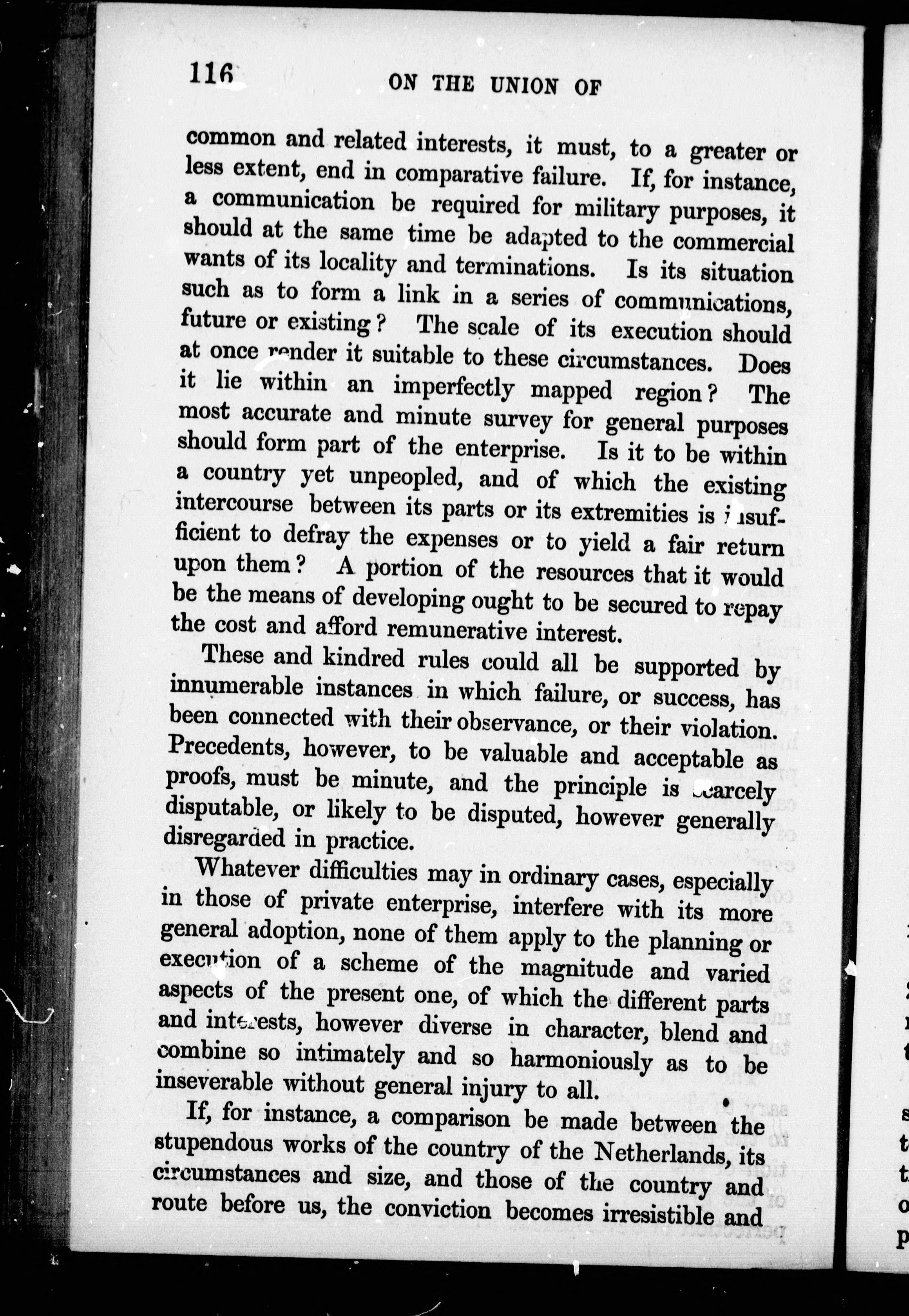 116 ON THE UNION OF

common and related interests, it must, to a greater or less extent, end in comparative failure. If, for instance, a communication be required for military purposes, it should at the same time be adapted to the commercial wants of its locality and terminations. Is its situation such as to form a link in a series of communications, future or existing? The scale of its execution should at once render it suitable to these circumstances. Does it lie within an imperfectly mapped region? The most accurate and minute survey for general purposes should form part of the enterprise. Is it to be within a country yet unpeopled, and of which the existing intercourse between its parts or its extremities is insufficient to defray the expenses or to yield a fair return upon them? A portion of the resources that it would be the means of developing ought to be secured to repay the cost and afford remunerative interest.

These and kindred rules could all be supported by innumerable instances in which failure, or success, has been connected with their observance, or their violation. Precedents, however, to be valuable and acceptable as proofs, must be minute, and the principle is scarcely disputable, or likely to be disputed, however generally disregarded in practice.

Whatever difficulties may in ordinary cases, especially in those of private enterprise, interfere with its more general adoption, none of them apply to the planning or execution of a scheme of the magnitude and varied aspects of the present one, of which the different parts and interests, however diverse in character, blend and combine so intimately and so harmoniously as to be inseverable without general injury to all.

If, for instance, a comparison be made between the stupendous works of the country of the Netherlands, its circumstances and size, and those of the country and route before us, the conviction becomes irresistible and